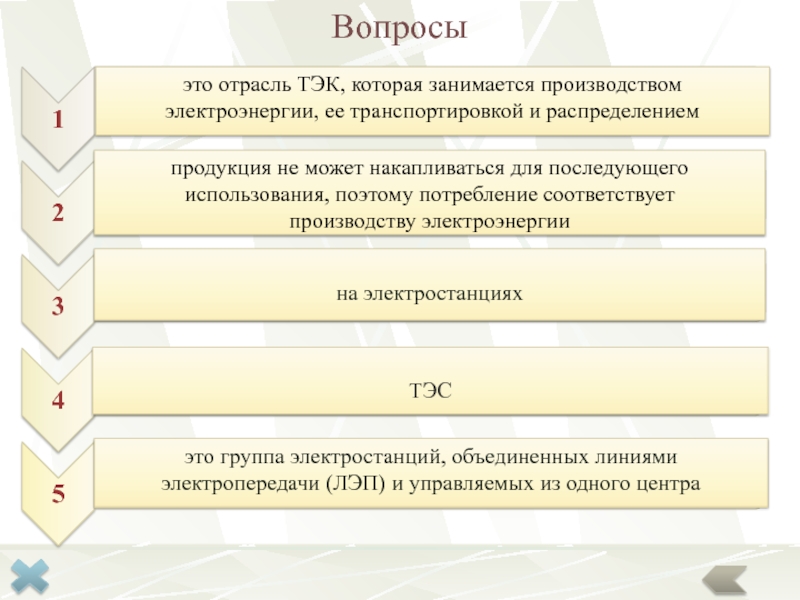 Вопросы

1

это отрасль ТЭК, которая занимается производством электроэнергии, ее транспортировкой и распределением

2

продукция не может накапливаться для последующего использования, поэтому потребление соответствует производству электроэнергии

3

на электростанциях

4

ТЭС

5

это группа электростанций, объединенных линиями электропередачи (ЛЭП) и управляемых из одного центра